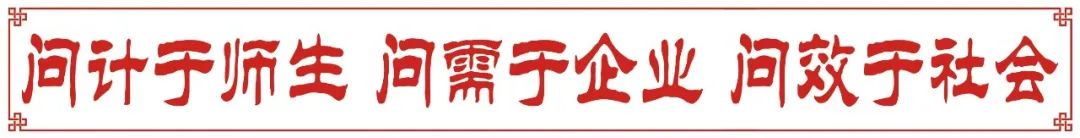 问计于师生 问需于企业 问效于社会